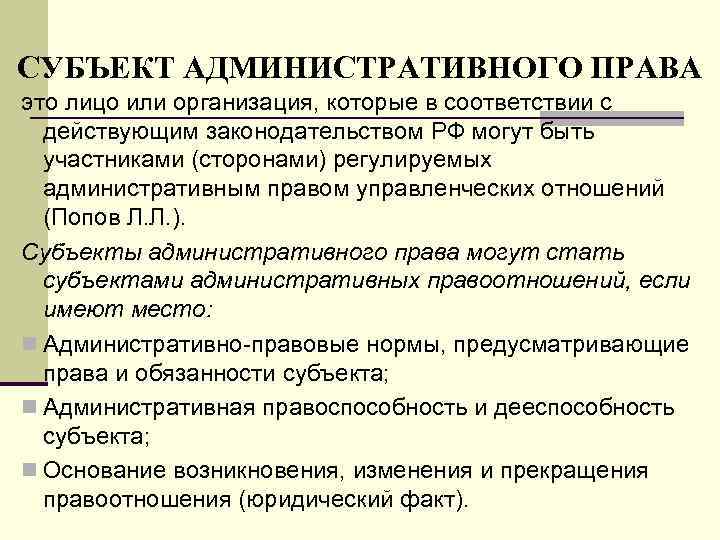 СУБЪЕКТ АДМИНИСТРАТИВНОГО ПРАВА

это лицо или организация, которые в соответствии с действующим законодательством РФ могут быть участниками (сторонами) регулируемых административным правом управленческих отношений (Попов Л.Л.).

Субъекты административного права могут стать субъектами административных правоотношений, если имеют место:

Административно-правовые нормы, предусматривающие права и обязанности субъекта;

Административная правоспособность и дееспособность субъекта;

Основание возникновения, изменения и прекращения правоотношения (юридический факт).